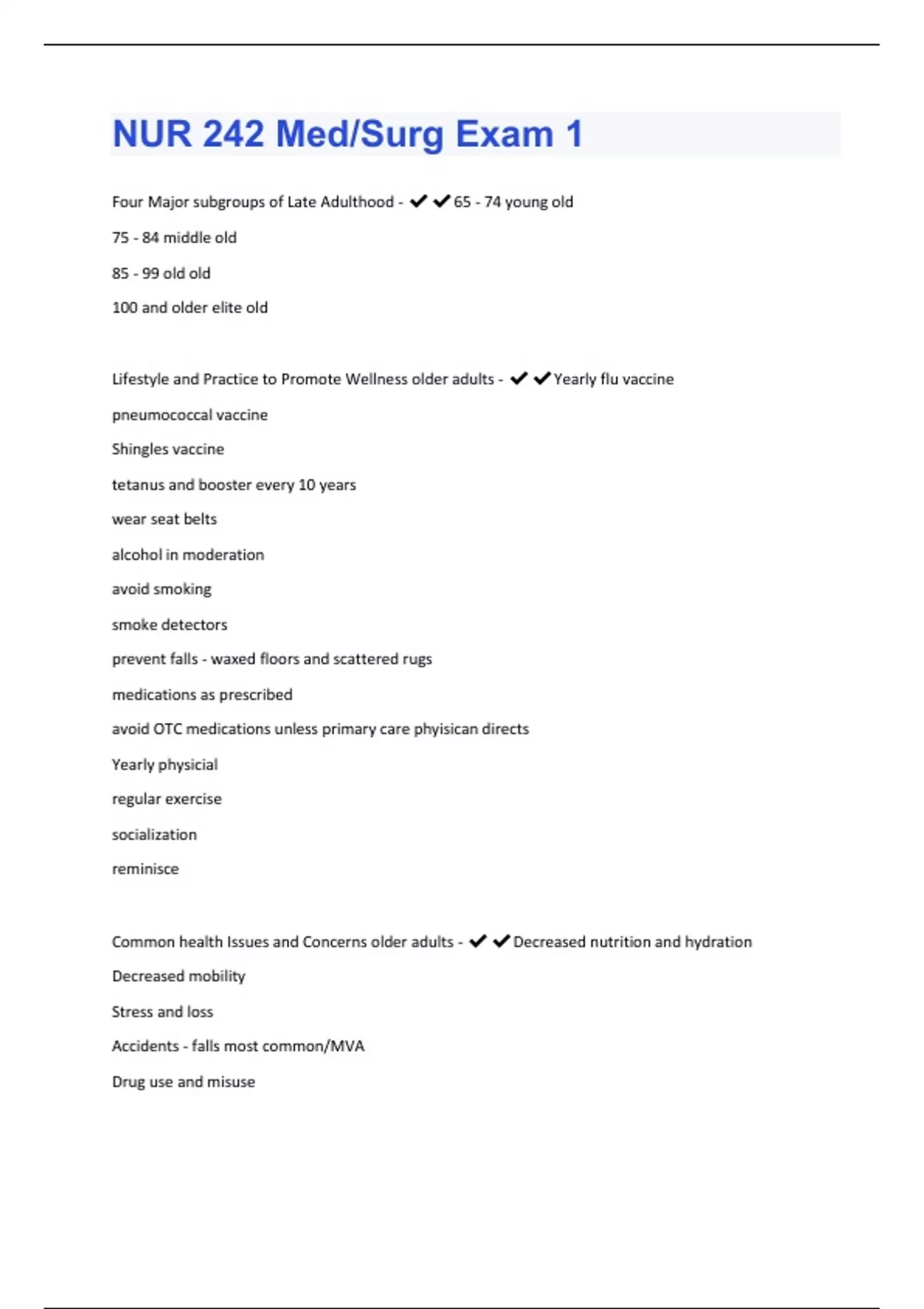 NUR 242 Med/Surg Exam 1

Four Major subgroups of Late Adulthood - ✔✔65 - 74 young old

75 - 84 middle old

85 - 99 old old

100 and older elite old

Lifestyle and Practice to Promote Wellness older adults - ✔✔Yearly flu vaccine

pneumococcal vaccine

Shingles vaccine

tetanus and booster every 10 years

wear seat belts

alcohol in moderation

avoid smoking

smoke detectors

prevent falls - waxed floors and scattered rugs

medications as prescribed

avoid OTC medications unless primary care phyisican directs

Yearly physicial

regular exercise

socialization

reminisce

Common health Issues and Concerns older adults - ✔✔Decreased nutrition and hydration

Decreased mobility

Stress and loss

Accidents - falls most common/MVA

Drug use and misuse